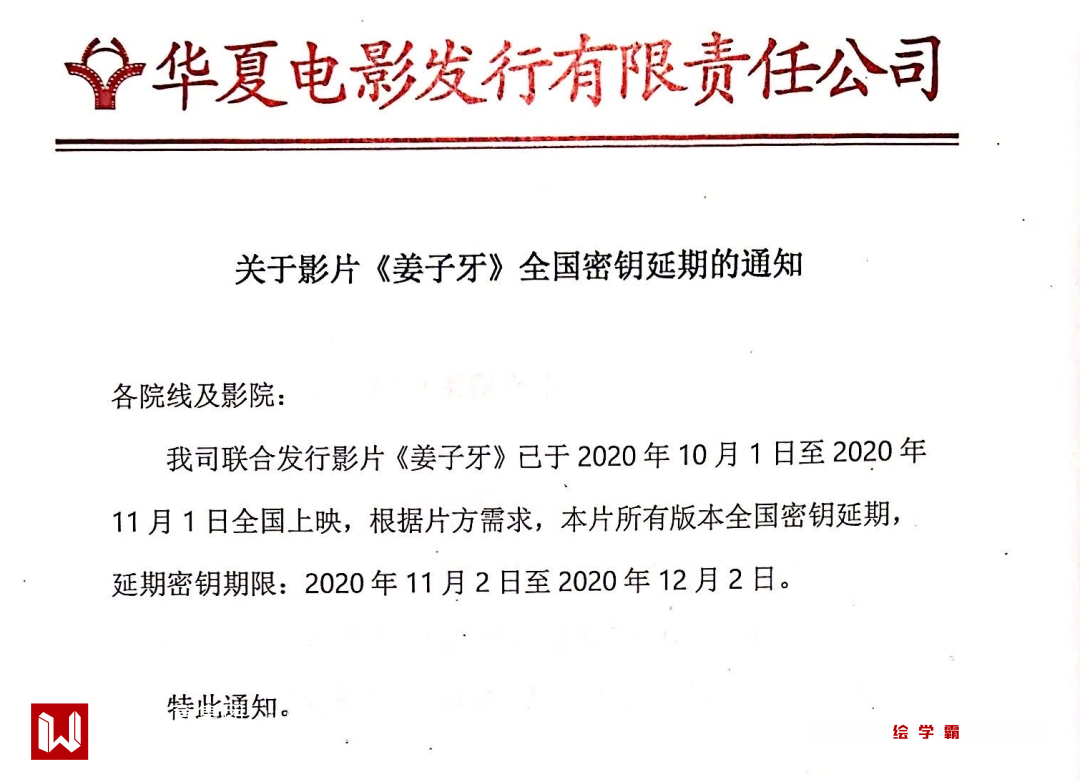 华夏电影发行有限责任公司

关于影片《姜子牙》全国密钥延期的通知

各院线及影院：

我司联合发行影片《姜子牙》已于 2020 年 10 月 1 日至 2020 年 11 月 1 日全国上映，根据片方需求，本片所有版本全国密钥延期，延期密钥期限：2020 年 11 月 2 日至 2020 年 12 月 2 日。

特此通知。

绘学霸